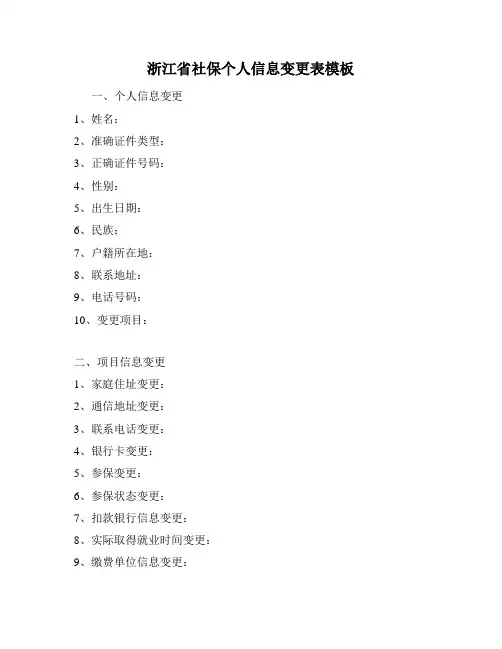 浙江省社保个人信息变更表模板

一、个人信息变更

1、姓名：

2、准确证件类型：

3、正确证件号码：

4、性别：

5、出生日期：

6、民族：

7、户籍所在地：

8、联系地址：

9、电话号码：

10、变更项目：

二、项目信息变更

1、家庭住址变更：

2、通信地址变更：

3、联系电话变更：

4、银行卡变更：

5、参保变更：

6、参保状态变更：

7、扣款银行信息变更：

8、实际取得就业时间变更：

9、缴费单位信息变更：